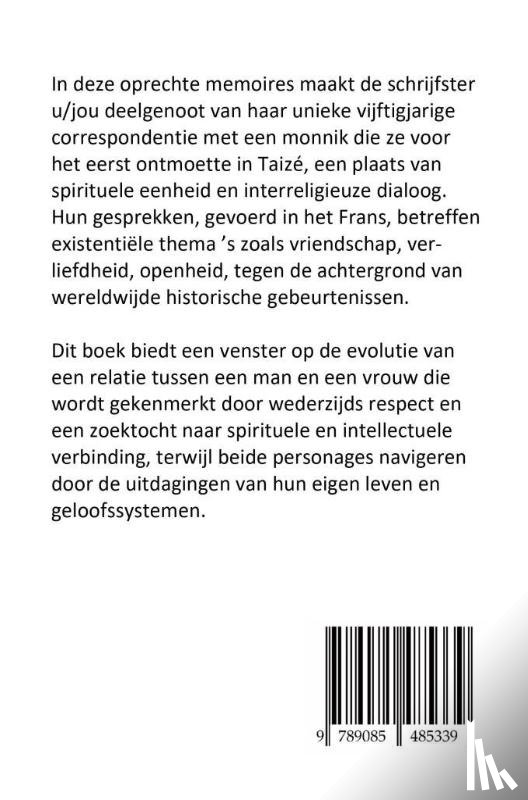 In deze oprechte memoires maakt de schrijfster u/jou deelgenoot van haar unieke vijftigjarige correspondentie met een monnik die ze voor het eerst ontmoette in Taizé, een plaats van spirituele eenheid en interreligieuze dialoog. Hun gesprekken, gevoerd in het Frans, betreffen existentiële thema 's zoals vriendschap, verliefdheid, openheid, tegen de achtergrond van wereldwijde historische gebeurtenissen.

Dit boek biedt een venster op de evolutie van een relatie tussen een man en een vrouw die wordt gekenmerkt door wederzijds respect en een zoektocht naar spirituele en intellectuele verbinding, terwijl beide personages navigeren door de uitdagingen van hun eigen leven en geloofssystemen.

9 789085 485339